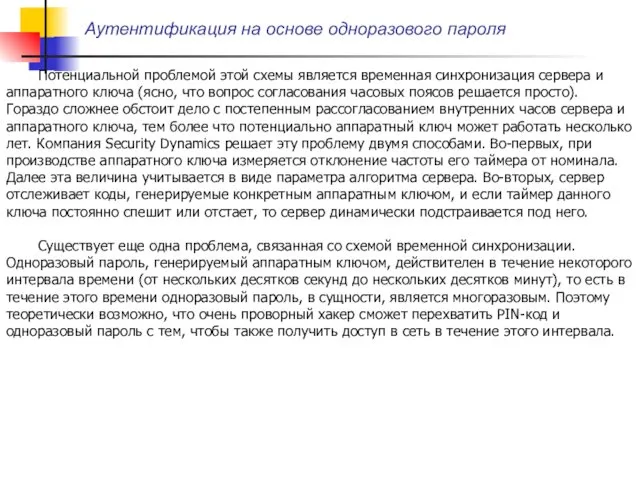 Аутентификация на основе одноразового пароля

Потенциальной проблемой этой схемы является временная синхронизация сервера и аппаратного ключа (ясно, что вопрос согласования часовых поясов решается просто). Гораздо сложнее обстоит дело с постепенным рассогласованием внутренних часов сервера и аппаратного ключа, тем более что потенциально аппаратный ключ может работать несколько лет. Компания Security Dynamics решает эту проблему двумя способами. Во-первых, при производстве аппаратного ключа измеряется отклонение частоты его таймера от номинала. Далее эта величина учитывается в виде параметра алгоритма сервера. Во-вторых, сервер отслеживает коды, генерируемые конкретным аппаратным ключом, и если таймер данного ключа постоянно спешит или отстает, то сервер динамически подстраивается под него.

Существует еще одна проблема, связанная со схемой временной синхронизации. Одноразовый пароль, генерируемый аппаратным ключом, действителен в течение некоторого интервала времени (от нескольких десятков секунд до нескольких десятков минут), то есть в течение этого времени одноразовый пароль, в сущности, является многоразовым. Поэтому теоретически возможно, что очень проворный хакер сможет перехватить PIN-код и одноразовый пароль с тем, чтобы также получить доступ в сеть в течение этого интервала.